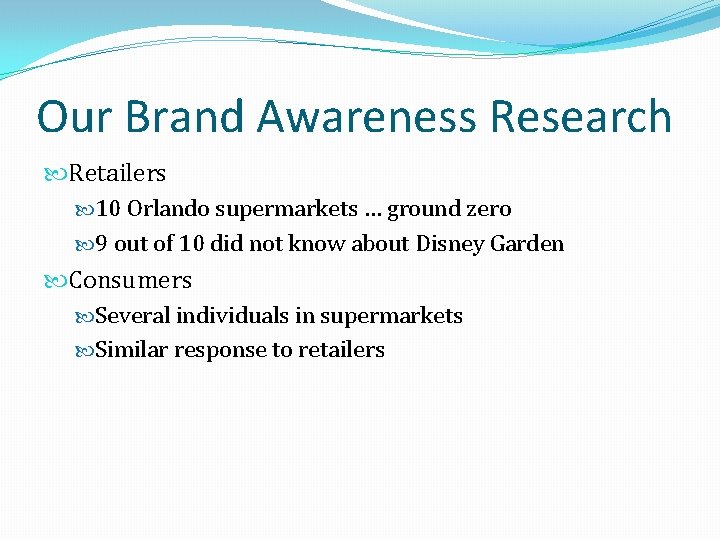 Our Brand Awareness Research

Retailers

10 Orlando supermarkets … ground zero

9 out of 10 did not know about Disney Garden

Consumers

Several individuals in supermarkets

Similar response to retailers